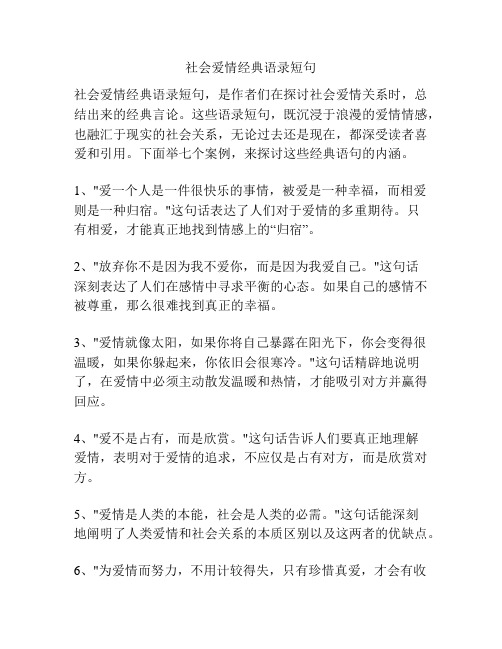 社会爱情经典语录短句

社会爱情经典语录短句，是作者们在探讨社会爱情关系时，总结出来的经典言论。这些语录短句，既沉浸于浪漫的爱情情感，也融汇于现实的社会关系，无论过去还是现在，都深受读者喜爱和引用。下面举七个案例，来探讨这些经典语句的内涵。

1、"爱一个人是一件很快乐的事情，被爱是一种幸福，而相爱则是一种归宿。"这句话表达了人们对于爱情的多重期待。只有相爱，才能真正地找到情感上的“归宿”。

2、"放弃你不是因为我不爱你，而是因为我爱自己。"这句话深刻表达了人们在感情中寻求平衡的心态。如果自己的感情不被尊重，那么很难找到真正的幸福。

3、"爱情就像太阳，如果你将自己暴露在阳光下，你会变得很温暖，如果你躲起来，你依旧会很寒冷。"这句话精辟地说明了，在爱情中必须主动散发温暖和热情，才能吸引对方并赢得回应。

4、"爱不是占有，而是欣赏。"这句话告诉人们要真正地理解爱情，表明对于爱情的追求，不应仅是占有对方，而是欣赏对方。

5、"爱情是人类的本能，社会是人类的必需。"这句话能深刻地阐明了人类爱情和社会关系的本质区别以及这两者的优缺点。

6、"为爱情而努力，不用计较得失，只有珍惜真爱，才会有收